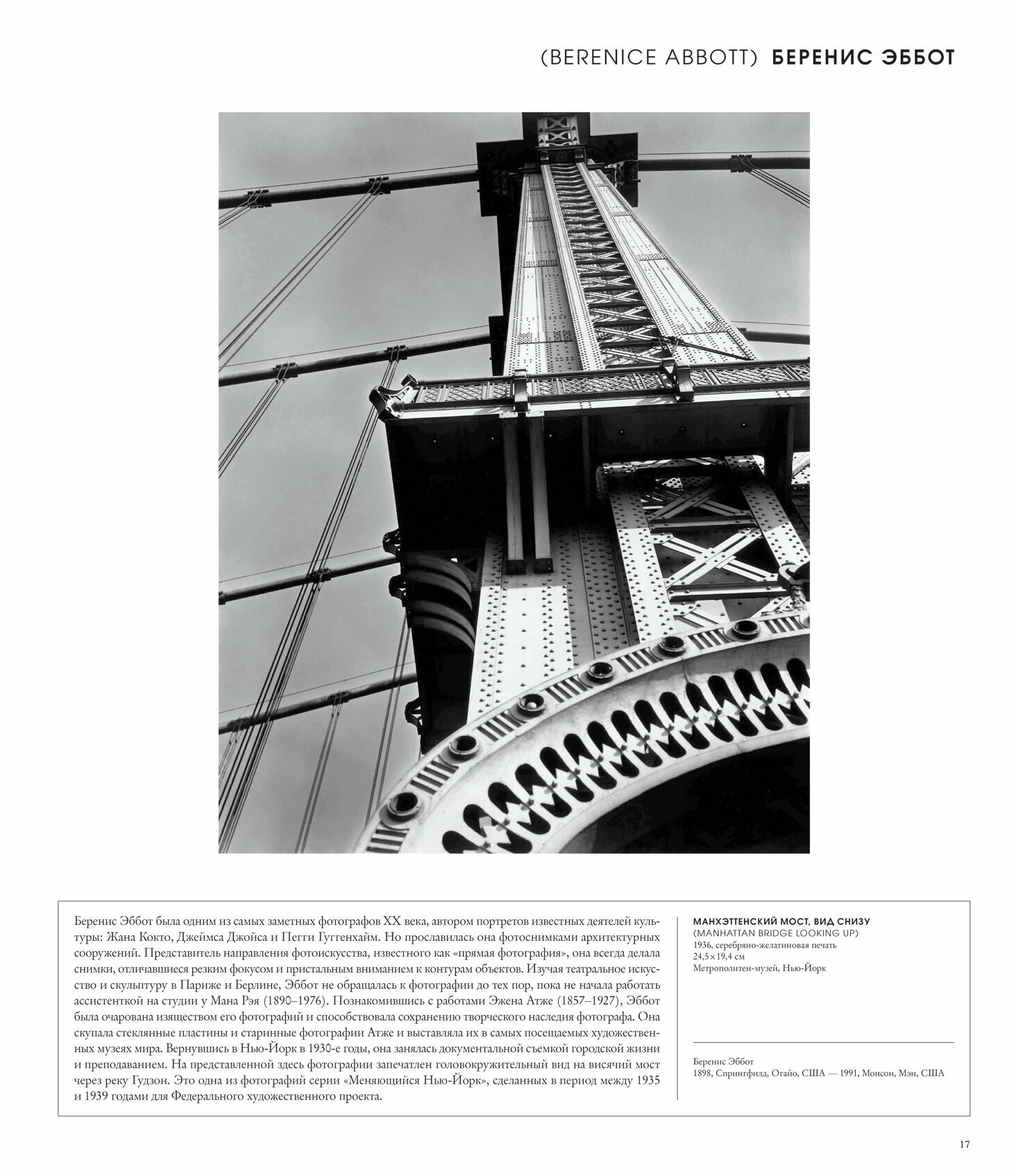 (BERENICE ABBOTT) БЕРЕНИС ЭББОТ

Беренис Эббот была одним из самых заметных фотографов XX века, автором портретов известных деятелей культуры: Жана Кокто, Джеймса Джойса и Пегги Гуггенхайм. Но прославилась она фотоснимками архитектурных сооружений. Представитель направления фотоискусства, известного как «прямая фотография», она всегда делала снимки, отличавшиеся резким фокусом и пристальным вниманием к контурам объектов. Изучая театральное искусство и скульптуру в Париже и Берлине, Эббот не обращалась к фотографии до тех пор, пока не начала работать ассистенткой на студии у Мана Рэя (1890–1976). Познакомившись с работами Эжена Атже (1857–1927), Эббот была очарована изяществом его фотографий и способствовала сохранению творческого наследия фотографа. Она скупала стеклянные пластины и старинные фотографии Атже и выставляла их в самых посещаемых художественных музеях мира. Вернувшись в Нью-Йорк в 1930-е годы, она занялась документальной съемкой городской жизни и преподаванием. На представленной здесь фотографии запечатлен головокружительный вид на висячий мост через реку Гудзон. Это одна из фотографий серии «Меняющийся Нью-Йорк», сделанных в период между 1935 и 1939 годами для Федерального художественного проекта.

МАНХЭТТЕНСКИЙ МОСТ, ВИД СНИЗУ
(MANHATTAN BRIDGE LOOKING UP)
1936, серебряно-желатиновая печать
24,5×19,4 см
Метрополитен-музей, Нью-Йорк

Беренис Эббот
1898, Спрингфилд, Огайо, США — 1991, Монсон, Мэн, США

17